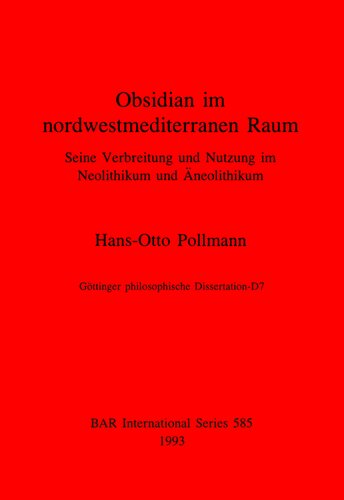 Obsidian im nordwestmediterranen Raum

Seine Verbreitung und Nutzung im Neolithikum und Äneolithikum

Hans-Otto Pollmann

Göttinger philosophische Dissertation-D7

BAR International Series 585
1993